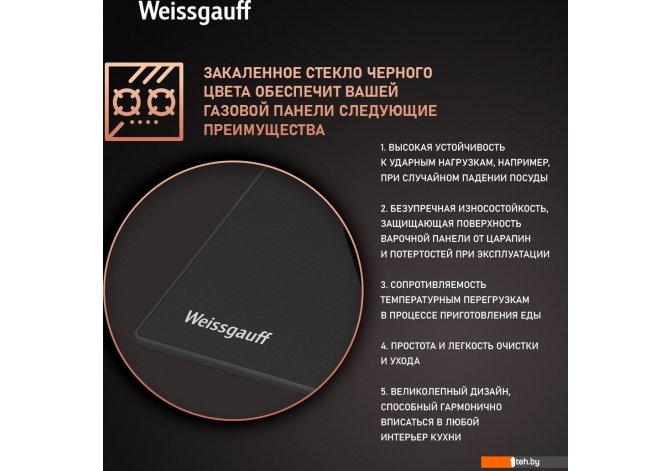 Weissgauff

ЗАКАЛЕННОЕ СТЕКЛО ЧЕРНОГО ЦВЕТА ОБЕСПЕЧИТ ВАШЕЙ ГАЗОВОЙ ПАНЕЛИ СЛЕДУЮЩИЕ ПРЕИМУЩЕСТВА

1. ВЫСОКАЯ УСТОЙЧИВОСТЬ К УДАРНЫМ НАГРУЗКАМ, НАПРИМЕР, ПРИ СЛУЧАЙНОМ ПАДЕНИИ ПОСУДЫ

2. БЕЗУПРЕЧНАЯ ИЗНОСОСТОЙКОСТЬ, ЗАЩИЩАЮЩАЯ ПОВЕРХНОСТЬ ВАРОЧНОЙ ПАНЕЛИ ОТ ЦАРАПИН И ПОТЕРТОСТЕЙ ПРИ ЭКСПЛУАТАЦИИ

3. СОПРОТИВЛЯЕМОСТЬ ТЕМПЕРАТУРНЫМ ПЕРЕГРУЗКАМ В ПРОЦЕССЕ ПРИГОТОВЛЕНИЯ ЕДЫ

4. ПРОСТОТА И ЛЕГКОСТЬ ОЧИСТКИ И УХОДА

5. ВЕЛИКОЛЕПНЫЙ ДИЗАЙН, СПОСОБНЫЙ ГАРМОНИЧНО ВПИСАТЬСЯ В ЛЮБОЙ ИНТЕРЬЕР КУХНИ

Weissgauff

teh.by